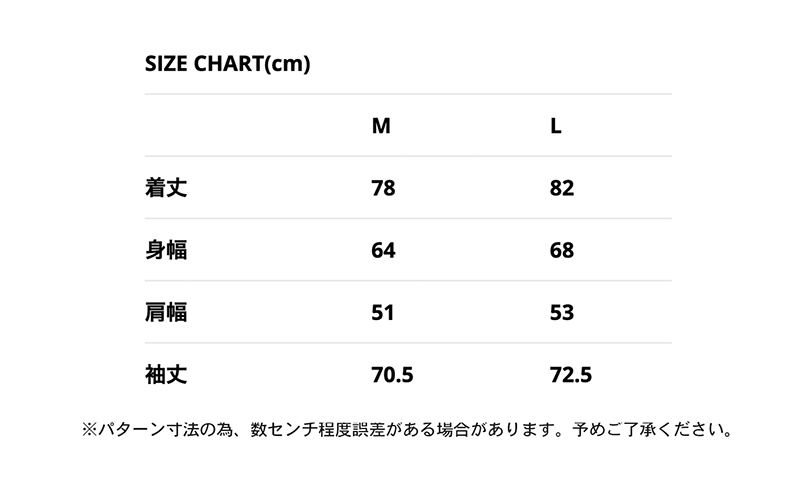 SIZE CHART(cm)

| | M | L |
|---|---|---|
| 着丈 | 78 | 82 |
| 身幅 | 64 | 68 |
| 肩幅 | 51 | 53 |
| 袖丈 | 70.5 | 72.5 |

※パターン寸法の為、数センチ程度誤差がある場合があります。予めご了承ください。